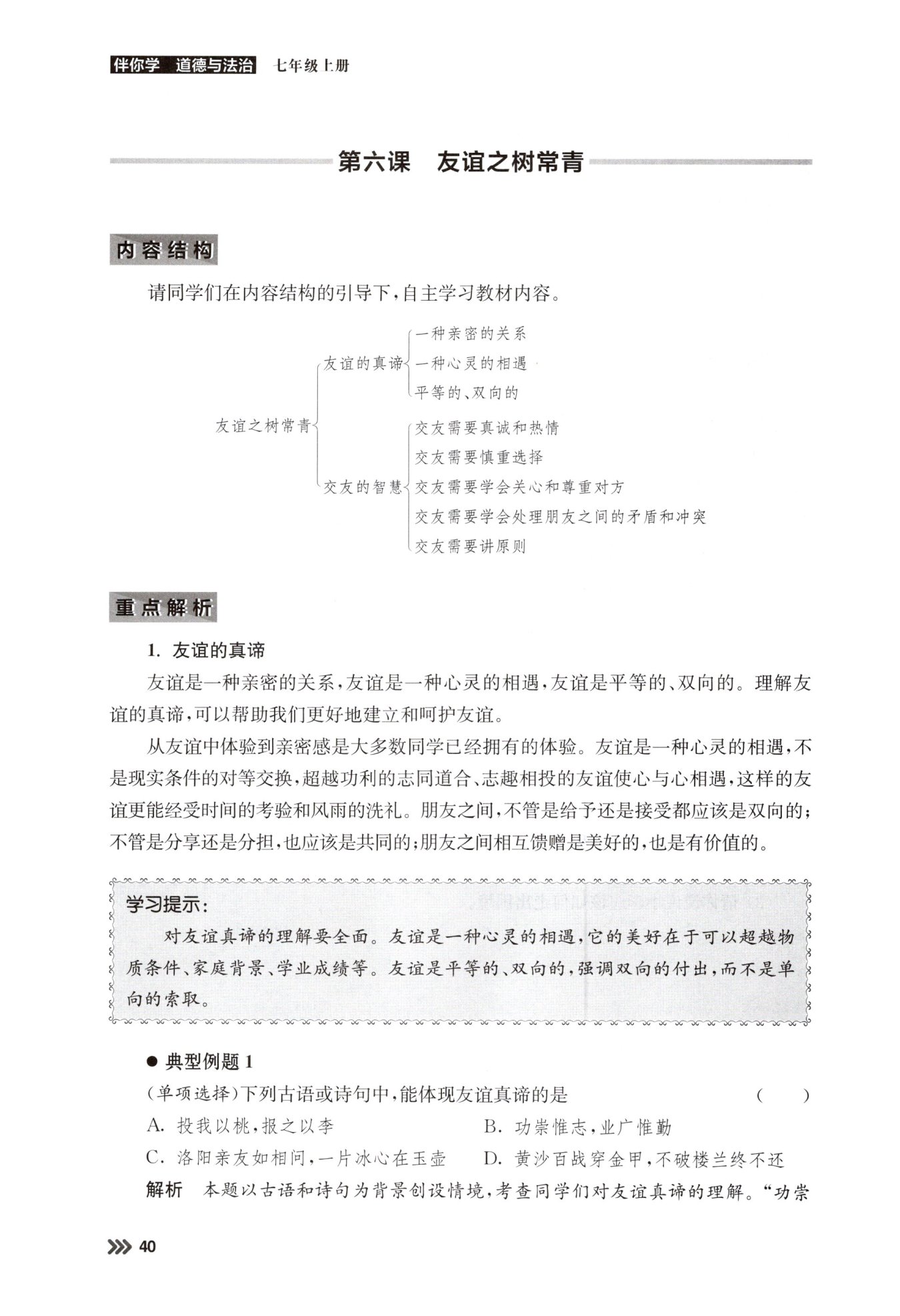 伴你学 道德与法治 七年级上册

第六课 友谊之树常青

内容结构

请同学们在内容结构的引导下，自主学习教材内容。

友谊之树常青
友谊的真谛
一种亲密的关系
一种心灵的相遇
平等的、双向的
交友的智慧
交友需要真诚和热情
交友需要慎重选择
交友需要学会关心和尊重对方
交友需要学会处理朋友之间的矛盾和冲突
交友需要讲原则

重点解析

1. 友谊的真谛

友谊是一种亲密的关系，友谊是一种心灵的相遇，友谊是平等的、双向的。理解友谊的真谛，可以帮助我们更好地建立和呵护友谊。

从友谊中体验到亲密感是大多数同学已经拥有的体验。友谊是一种心灵的相遇，不是现实条件的对等交换，超越功利的志同道合、志趣相投的友谊使心与心相遇，这样的友谊更能经受时间的考验和风雨的洗礼。朋友之间，不管是给予还是接受都应该是双向的；不管是分享还是分担，也应该是共同的；朋友之间相互馈赠是美好的，也是有价值的。

学习提示：
对友谊真谛的理解要全面。友谊是一种心灵的相遇，它的美好在于可以超越物质条件、家庭背景、学业成绩等。友谊是平等的、双向的，强调双向的付出，而不是单向的索取。

● 典型例题 1
（单项选择）下列古语或诗句中，能体现友谊真谛的是 （ ）
A. 投我以桃，报之以李
B. 功崇惟志，业广惟勤
C. 洛阳亲友如相问，一片冰心在玉壶
D. 黄沙百战穿金甲，不破楼兰终不还
解析 本题以古语和诗句为背景创设情境，考查同学们对友谊真谛的理解。“功崇

40